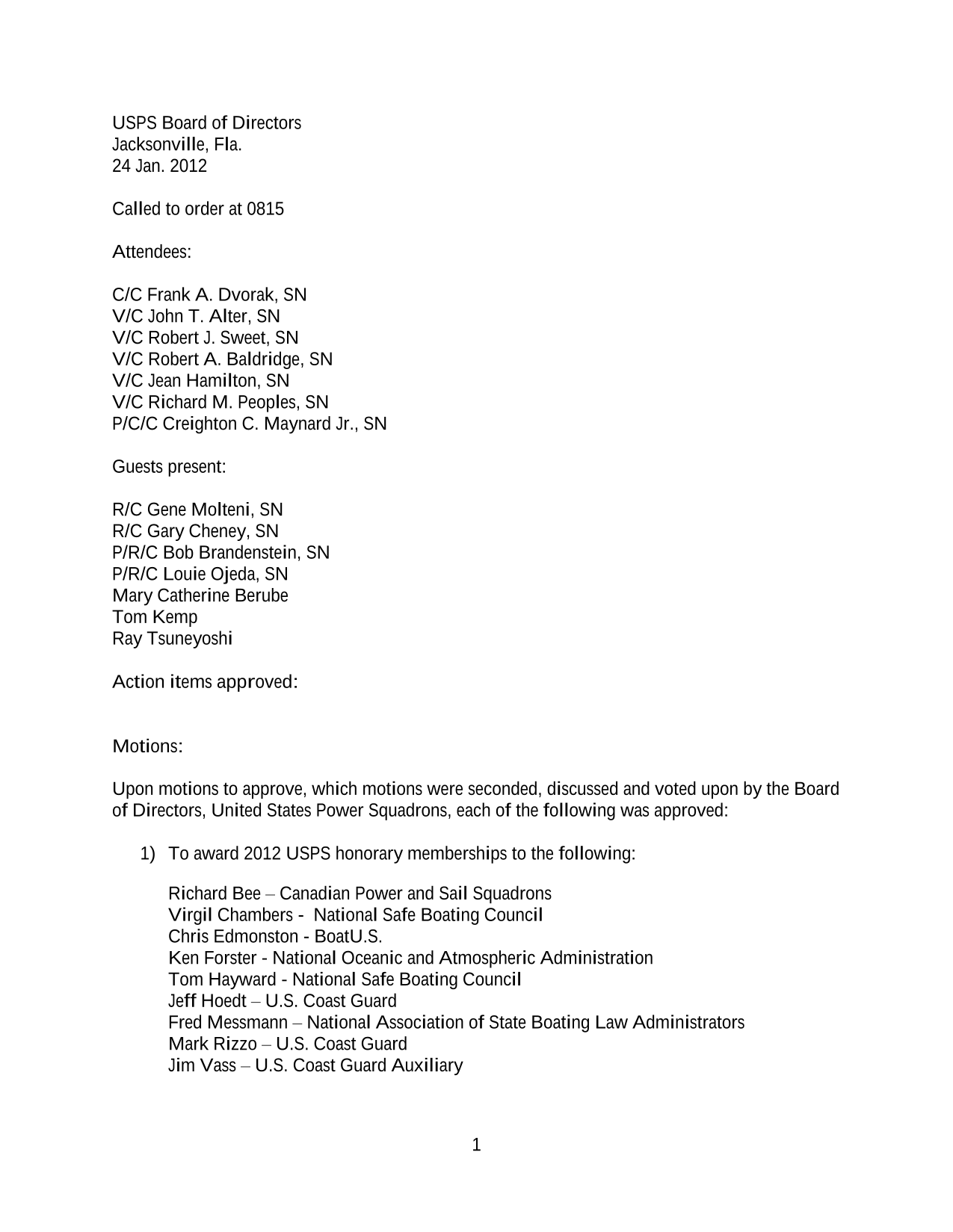 USPS Board of Directors
Jacksonville, Fla.
24 Jan. 2012

Called to order at 0815

Attendees:

C/C Frank A. Dvorak, SN
V/C John T. Alter, SN
V/C Robert J. Sweet, SN
V/C Robert A. Baldridge, SN
V/C Jean Hamilton, SN
V/C Richard M. Peoples, SN
P/C/C Creighton C. Maynard Jr., SN

Guests present:

R/C Gene Molteni, SN
R/C Gary Cheney, SN
P/R/C Bob Brandenstein, SN
P/R/C Louie Ojeda, SN
Mary Catherine Berube
Tom Kemp
Ray Tsuneyoshi

Action items approved:

Motions:

Upon motions to approve, which motions were seconded, discussed and voted upon by the Board of Directors, United States Power Squadrons, each of the following was approved:

1) To award 2012 USPS honorary memberships to the following:

Richard Bee – Canadian Power and Sail Squadrons
Virgil Chambers - National Safe Boating Council
Chris Edmonston - BoatU.S.
Ken Forster - National Oceanic and Atmospheric Administration
Tom Hayward - National Safe Boating Council
Jeff Hoedt – U.S. Coast Guard
Fred Messmann – National Association of State Boating Law Administrators
Mark Rizzo – U.S. Coast Guard
Jim Vass – U.S. Coast Guard Auxiliary

1